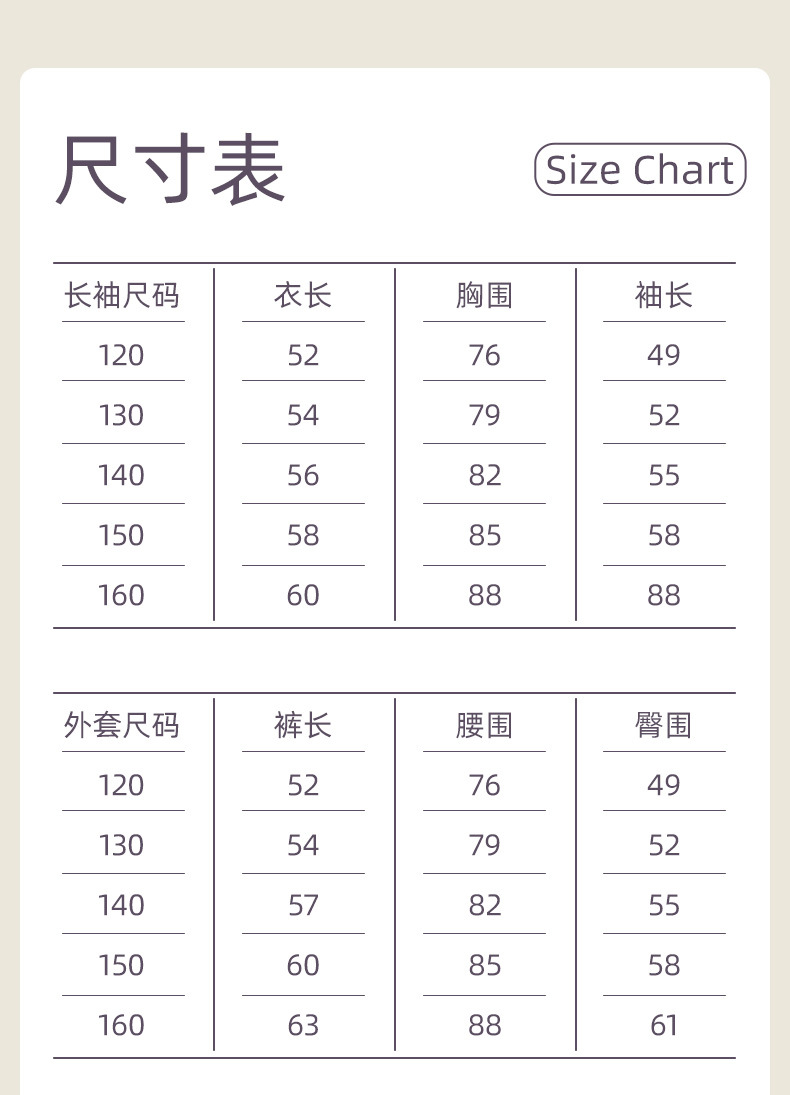 尺寸表

Size Chart

| 长袖尺码 | 衣长 | 胸围 | 袖长 |
|---|---|---|---|
| 120 | 52 | 76 | 49 |
| 130 | 54 | 79 | 52 |
| 140 | 56 | 82 | 55 |
| 150 | 58 | 85 | 58 |
| 160 | 60 | 88 | 88 |

| 外套尺码 | 裤长 | 腰围 | 臀围 |
|---|---|---|---|
| 120 | 52 | 76 | 49 |
| 130 | 54 | 79 | 52 |
| 140 | 57 | 82 | 55 |
| 150 | 60 | 85 | 58 |
| 160 | 63 | 88 | 61 |